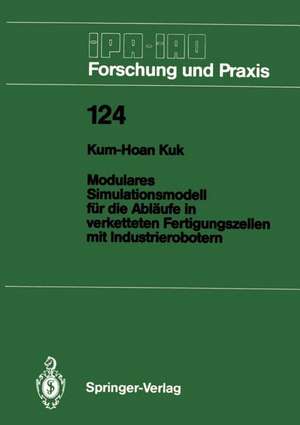 IPA-IAO
Forschung und Praxis

124

Kum-Hoan Kuk

Modulares Simulationsmodell für die Abläufe in verketteten Fertigungszellen mit Industrierobotern

Springer-Verlag